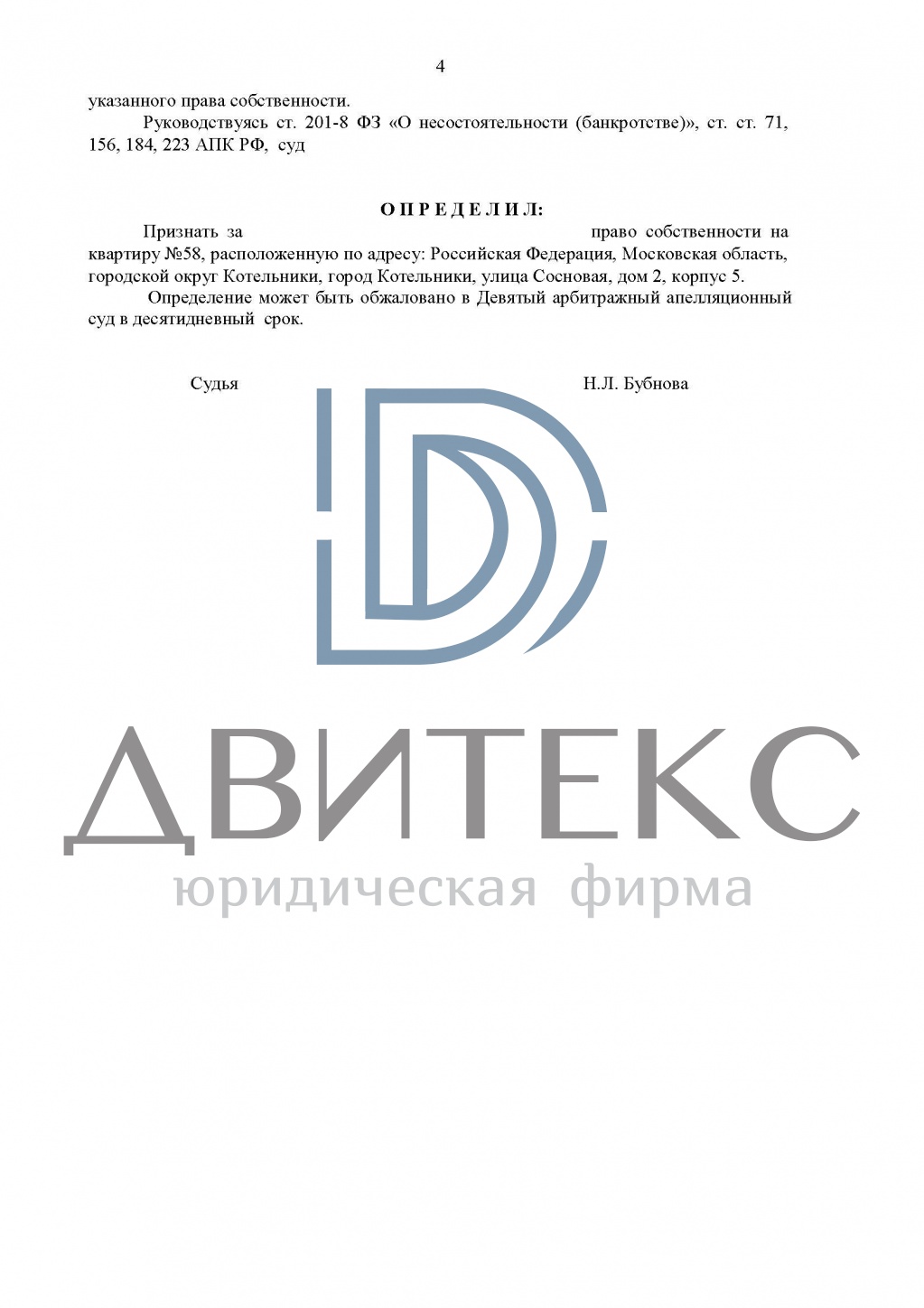 4

указанного права собственности.

Руководствуясь ст. 201-8 ФЗ «О несостоятельности (банкротстве)», ст. ст. 71, 156, 184, 223 АПК РФ, суд

О П Р Е Д Е Л И Л:

Признать за право собственности на квартиру №58, расположенную по адресу: Российская Федерация, Московская область, городской округ Котельники, город Котельники, улица Сосновая, дом 2, корпус 5.

Определение может быть обжаловано в Девятый арбитражный апелляционный суд в десятидневный срок.

Судья Н.Л. Бубнова

ДВИТЕКС
юридическая фирма